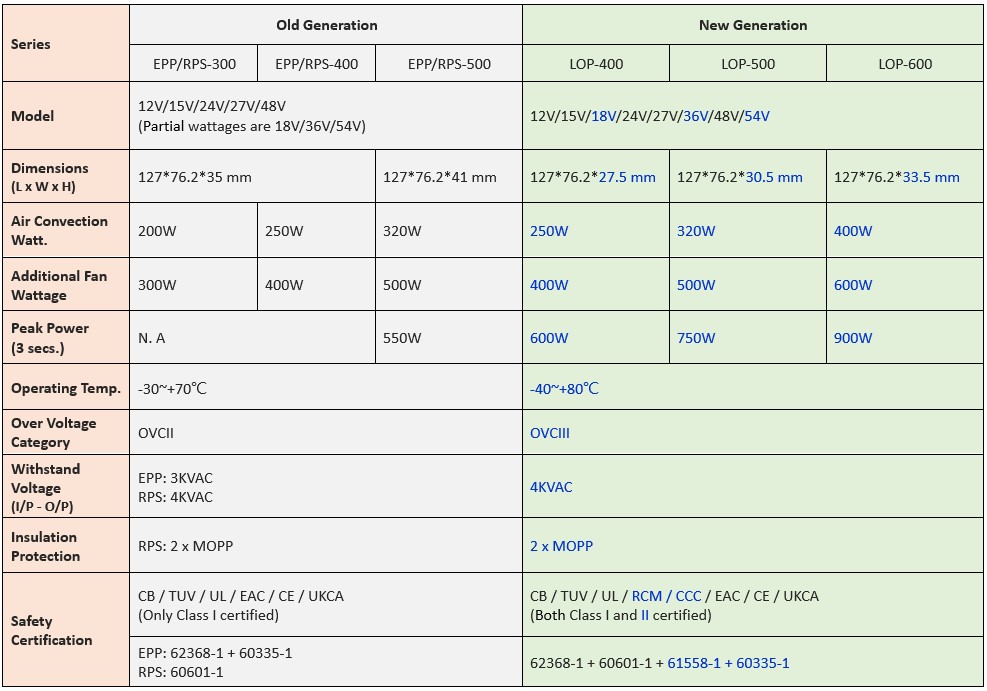 | Series | Old Generation | | | New Generation | | |
|---|---|---|---|---|---|---|
| | EPP/RPS-300 | EPP/RPS-400 | EPP/RPS-500 | LOP-400 | LOP-500 | LOP-600 |
| Model | 12V/15V/24V/27V/48V (Partial wattages are 18V/36V/54V) | | | 12V/15V/18V/24V/27V/36V/48V/54V | | |
| Dimensions (L x W x H) | 127\*76.2\*35 mm | | 127\*76.2\*41 mm | 127\*76.2\*27.5 mm | 127\*76.2\*30.5 mm | 127\*76.2\*33.5 mm |
| Air Convection Watt. | 200W | 250W | 320W | 250W | 320W | 400W |
| Additional Fan Wattage | 300W | 400W | 500W | 400W | 500W | 600W |
| Peak Power (3 secs.) | N. A | | 550W | 600W | 750W | 900W |
| Operating Temp. | -30~+70℃ | | | -40~+80℃ | | |
| Over Voltage Category | OVCII | | | OVCIII | | |
| Withstand Voltage (I/P - O/P) | EPP: 3KVAC RPS: 4KVAC | | | 4KVAC | | |
| Insulation Protection | RPS: 2 x MOPP | | | 2 x MOPP | | |
| Safety Certification | CB / TUV / UL / EAC / CE / UKCA (Only Class I certified) | | | CB / TUV / UL / RCM / CCC / EAC / CE / UKCA (Both Class I and II certified) | | |
| | EPP: 62368-1 + 60335-1 RPS: 60601-1 | | | 62368-1 + 60601-1 + 61558-1 + 60335-1 | | |